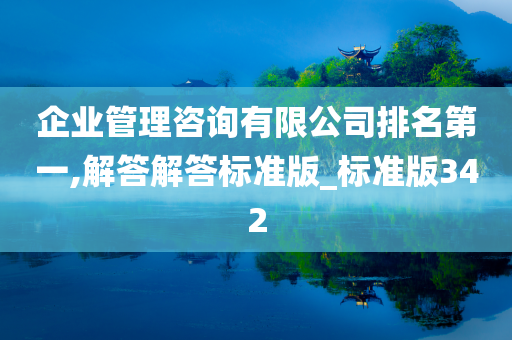 企业管理咨询有限公司排名第一,解答解答标准版_标准版342